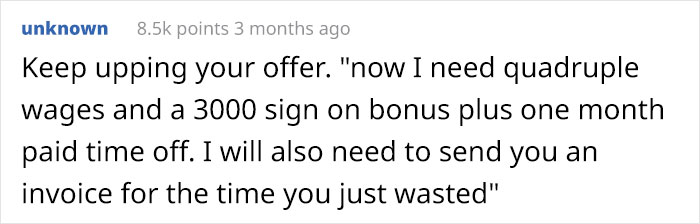 unknown 8.5k points 3 months ago

Keep upping your offer. "now I need quadruple wages and a 3000 sign on bonus plus one month paid time off. I will also need to send you an invoice for the time you just wasted"